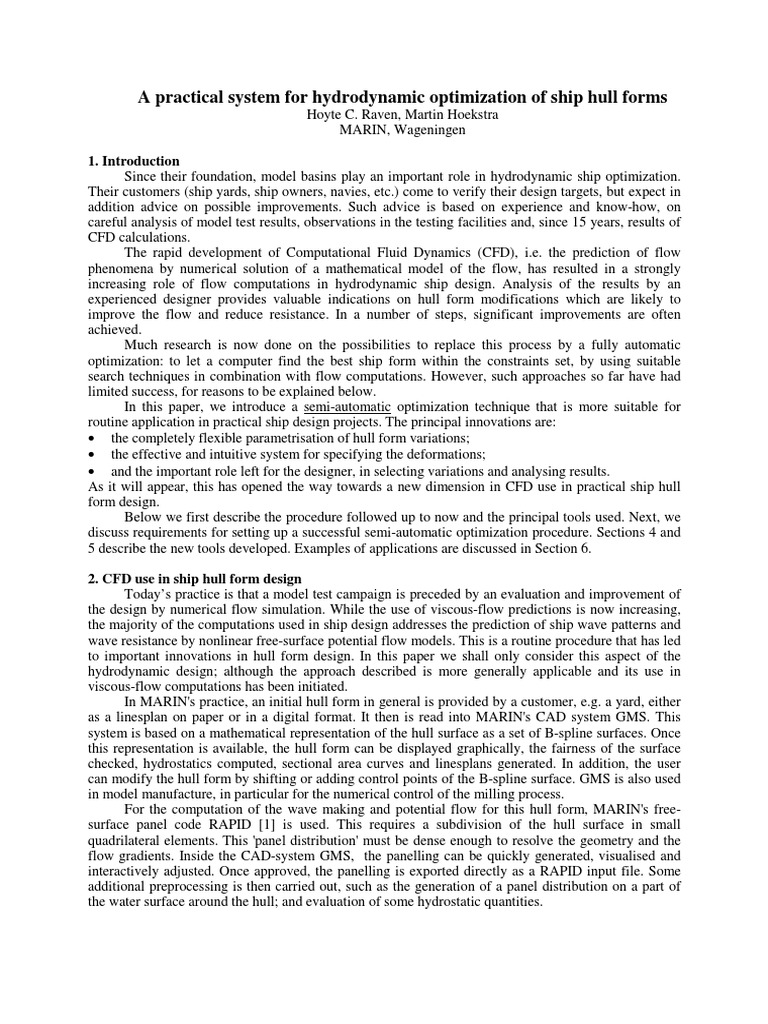 A practical system for hydrodynamic optimization of ship hull forms
Hoyte C. Raven, Martin Hoekstra
MARIN, Wageningen

1. Introduction
Since their foundation, model basins play an important role in hydrodynamic ship optimization. Their customers (ship yards, ship owners, navies, etc.) come to verify their design targets, but expect in addition advice on possible improvements. Such advice is based on experience and know-how, on careful analysis of model test results, observations in the testing facilities and, since 15 years, results of CFD calculations.

The rapid development of Computational Fluid Dynamics (CFD), i.e. the prediction of flow phenomena by numerical solution of a mathematical model of the flow, has resulted in a strongly increasing role of flow computations in hydrodynamic ship design. Analysis of the results by an experienced designer provides valuable indications on hull form modifications which are likely to improve the flow and reduce resistance. In a number of steps, significant improvements are often achieved.

Much research is now done on the possibilities to replace this process by a fully automatic optimization: to let a computer find the best ship form within the constraints set, by using suitable search techniques in combination with flow computations. However, such approaches so far have had limited success, for reasons to be explained below.

In this paper, we introduce a semi-automatic optimization technique that is more suitable for routine application in practical ship design projects. The principal innovations are:
• the completely flexible parametrisation of hull form variations;
• the effective and intuitive system for specifying the deformations;
• and the important role left for the designer, in selecting variations and analysing results.
As it will appear, this has opened the way towards a new dimension in CFD use in practical ship hull form design.

Below we first describe the procedure followed up to now and the principal tools used. Next, we discuss requirements for setting up a successful semi-automatic optimization procedure. Sections 4 and 5 describe the new tools developed. Examples of applications are discussed in Section 6.

2. CFD use in ship hull form design
Today's practice is that a model test campaign is preceded by an evaluation and improvement of the design by numerical flow simulation. While the use of viscous-flow predictions is now increasing, the majority of the computations used in ship design addresses the prediction of ship wave patterns and wave resistance by nonlinear free-surface potential flow models. This is a routine procedure that has led to important innovations in hull form design. In this paper we shall only consider this aspect of the hydrodynamic design; although the approach described is more generally applicable and its use in viscous-flow computations has been initiated.

In MARIN's practice, an initial hull form in general is provided by a customer, e.g. a yard, either as a linesplan on paper or in a digital format. It then is read into MARIN's CAD system GMS. This system is based on a mathematical representation of the hull surface as a set of B-spline surfaces. Once this representation is available, the hull form can be displayed graphically, the fairness of the surface checked, hydrostatics computed, sectional area curves and linesplans generated. In addition, the user can modify the hull form by shifting or adding control points of the B-spline surface. GMS is also used in model manufacture, in particular for the numerical control of the milling process.

For the computation of the wave making and potential flow for this hull form, MARIN's free-surface panel code RAPID [1] is used. This requires a subdivision of the hull surface in small quadrilateral elements. This 'panel distribution' must be dense enough to resolve the geometry and the flow gradients. Inside the CAD-system GMS, the panelling can be quickly generated, visualised and interactively adjusted. Once approved, the panelling is exported directly as a RAPID input file. Some additional preprocessing is then carried out, such as the generation of a panel distribution on a part of the water surface around the hull; and evaluation of some hydrostatic quantities.